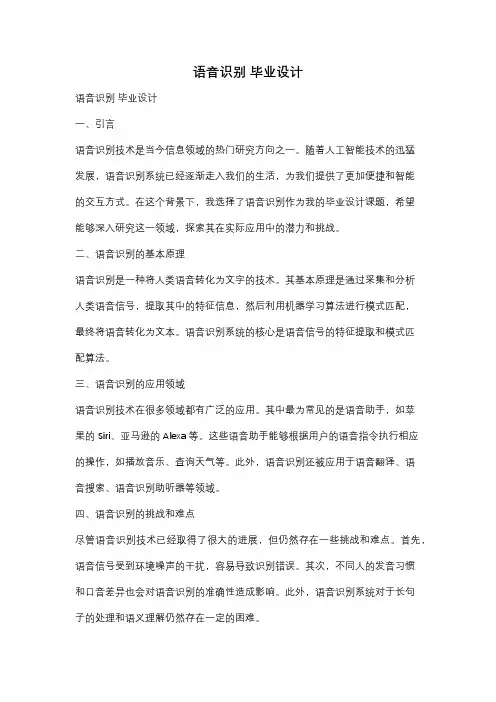 语音识别 毕业设计

语音识别 毕业设计

一、引言

语音识别技术是当今信息领域的热门研究方向之一。随着人工智能技术的迅猛发展，语音识别系统已经逐渐走入我们的生活，为我们提供了更加便捷和智能的交互方式。在这个背景下，我选择了语音识别作为我的毕业设计课题，希望能够深入研究这一领域，探索其在实际应用中的潜力和挑战。

二、语音识别的基本原理

语音识别是一种将人类语音转化为文字的技术。其基本原理是通过采集和分析人类语音信号，提取其中的特征信息，然后利用机器学习算法进行模式匹配，最终将语音转化为文本。语音识别系统的核心是语音信号的特征提取和模式匹配算法。

三、语音识别的应用领域

语音识别技术在很多领域都有广泛的应用。其中最为常见的是语音助手，如苹果的 Siri、亚马逊的 Alexa 等。这些语音助手能够根据用户的语音指令执行相应的操作，如播放音乐、查询天气等。此外，语音识别还被应用于语音翻译、语音搜索、语音识别助听器等领域。

四、语音识别的挑战和难点

尽管语音识别技术已经取得了很大的进展，但仍然存在一些挑战和难点。首先，语音信号受到环境噪声的干扰，容易导致识别错误。其次，不同人的发音习惯和口音差异也会对语音识别的准确性造成影响。此外，语音识别系统对于长句子的处理和语义理解仍然存在一定的困难。